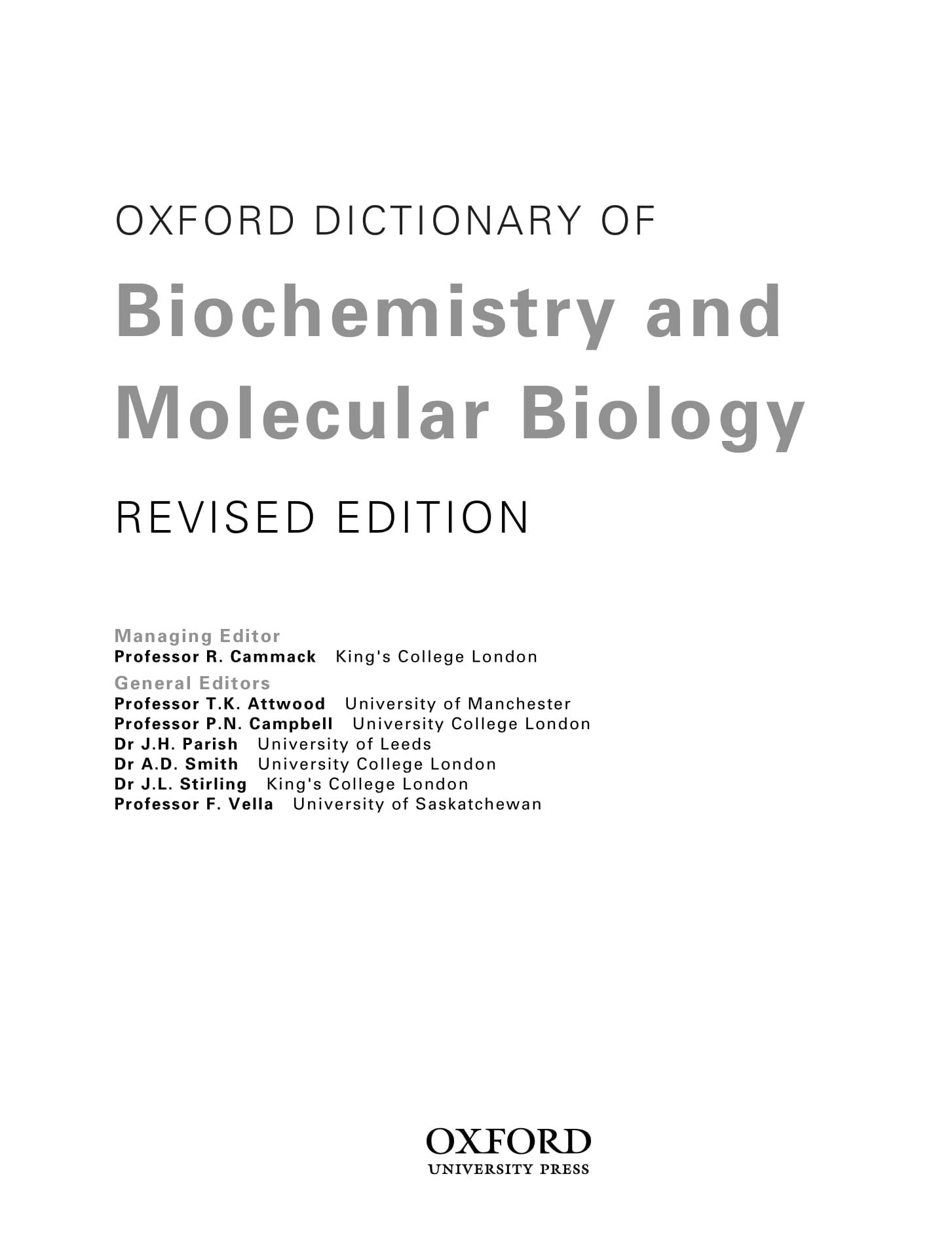 OXFORD DICTIONARY OF

Biochemistry and Molecular Biology

REVISED EDITION

Managing Editor
Professor R. Cammack King's College London

General Editors
Professor T.K. Attwood University of Manchester
Professor P.N. Campbell University College London
Dr J.H. Parish University of Leeds
Dr A.D. Smith University College London
Dr J.L. Stirling King's College London
Professor F. Vella University of Saskatchewan

OXFORD
UNIVERSITY PRESS